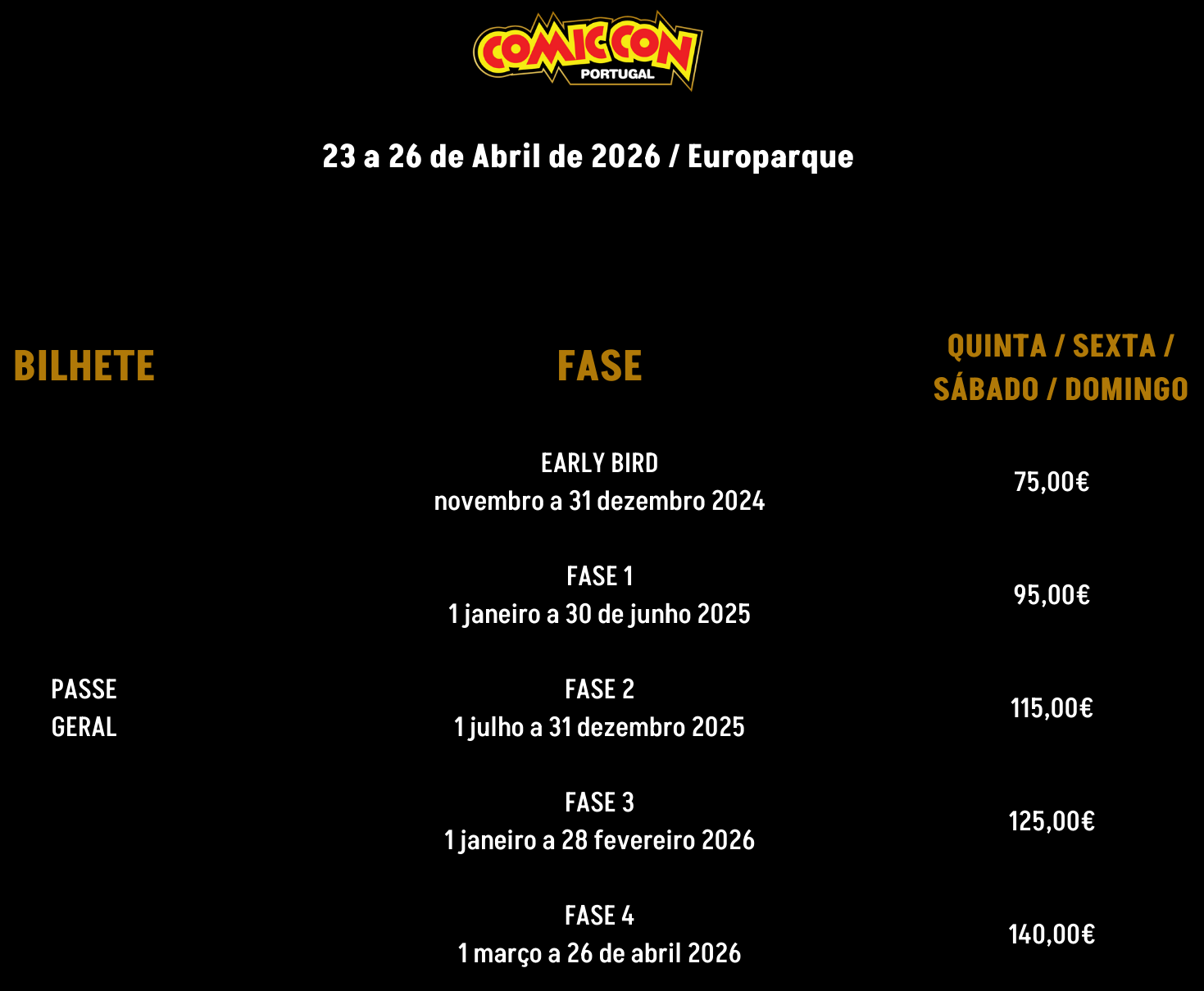 COMIC CON
PORTUGAL

23 a 26 de Abril de 2026 / Europarque

| BILHETE | FASE | QUINTA / SEXTA / SÁBADO / DOMINGO |
|---|---|---|
| PASSE GERAL | EARLY BIRD novembro a 31 dezembro 2024 | 75,00€ |
| | FASE 1 1 janeiro a 30 de junho 2025 | 95,00€ |
| | FASE 2 1 julho a 31 dezembro 2025 | 115,00€ |
| | FASE 3 1 janeiro a 28 fevereiro 2026 | 125,00€ |
| | FASE 4 1 março a 26 de abril 2026 | 140,00€ |